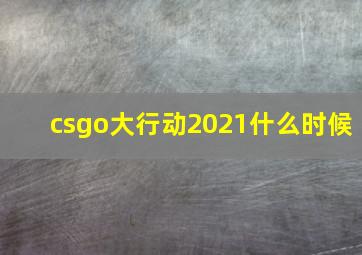 csgo大行动2021什么时候